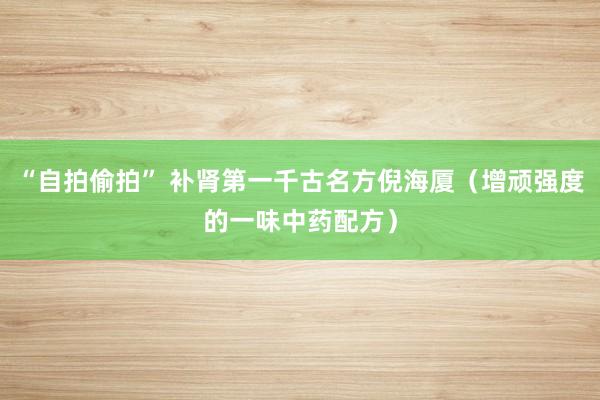 “自拍偷拍”补肾第一千古名方倪海厦（增顽强度的一味中药配方）